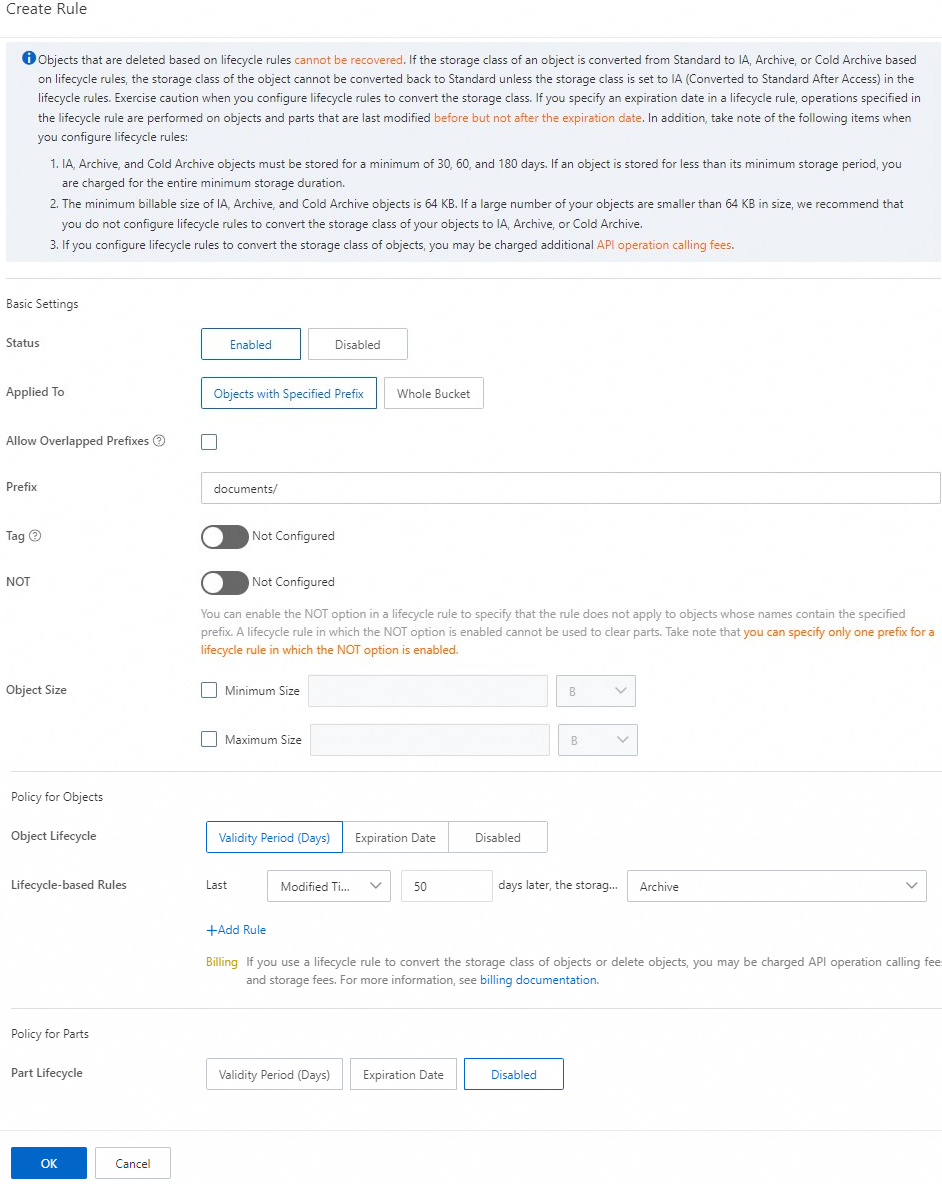 Create Rule

Objects that are deleted based on lifecycle rules cannot be recovered. If the storage class of an object is converted from Standard to IA, Archive, or Cold Archive based on lifecycle rules, the storage class of the object cannot be converted back to Standard unless the storage class is set to IA (Converted to Standard After Access) in the lifecycle rules. Exercise caution when you configure lifecycle rules to convert the storage class. If you specify an expiration date in a lifecycle rule, operations specified in the lifecycle rule are performed on objects and parts that are last modified before but not after the expiration date. In addition, take note of the following items when you configure lifecycle rules:

1. IA, Archive, and Cold Archive objects must be stored for a minimum of 30, 60, and 180 days. If an object is stored for less than its minimum storage period, you are charged for the entire minimum storage duration.
2. The minimum billable size of IA, Archive, and Cold Archive objects is 64 KB. If a large number of your objects are smaller than 64 KB in size, we recommend that you do not configure lifecycle rules to convert the storage class of your objects to IA, Archive, or Cold Archive.
3. If you configure lifecycle rules to convert the storage class of objects, you may be charged additional API operation calling fees.

Basic Settings

Status Enabled Disabled

Applied To Objects with Specified Prefix Whole Bucket

Allow Overlapped Prefixes

Prefix documents/

Tag Not Configured

NOT Not Configured

You can enable the NOT option in a lifecycle rule to specify that the rule does not apply to objects whose names contain the specified prefix. A lifecycle rule in which the NOT option is enabled cannot be used to clear parts. Take note that you can specify only one prefix for a lifecycle rule in which the NOT option is enabled.

Object Size Minimum Size B
Maximum Size B

Policy for Objects

Object Lifecycle Validity Period (Days) Expiration Date Disabled

Lifecycle-based Rules Last Modified Ti... 50 days later, the storag... Archive

+Add Rule

Billing If you use a lifecycle rule to convert the storage class of objects or delete objects, you may be charged API operation calling fee and storage fees. For more information, see billing documentation.

Policy for Parts

Part Lifecycle Validity Period (Days) Expiration Date Disabled

OK Cancel